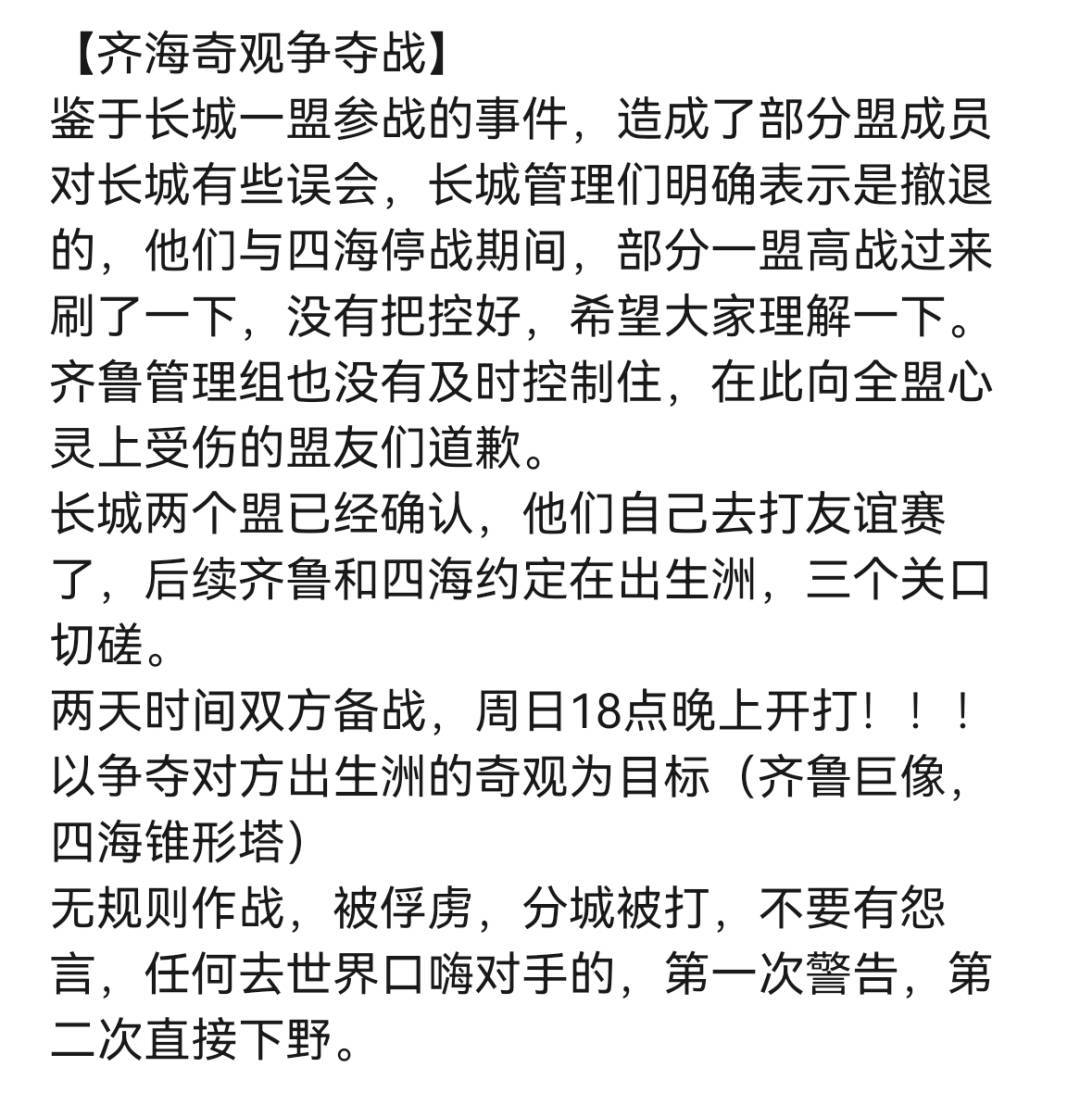 【齐海奇观争夺战】
鉴于长城一盟参战的事件，造成了部分盟成员对长城有些误会，长城管理们明确表示是撤退的，他们与四海停战期间，部分一盟高战过来刷了一下，没有把控好，希望大家理解一下。
齐鲁管理组也没有及时控制住，在此向全盟心灵上受伤的盟友们道歉。
长城两个盟已经确认，他们自己去打友谊赛了，后续齐鲁和四海约定在出生洲，三个关口切磋。
两天时间双方备战，周日18点晚上开打！！！
以争夺对方出生洲的奇观为目标（齐鲁巨像，四海锥形塔）
无规则作战，被俘虏，分城被打，不要有怨言，任何去世界口嗨对手的，第一次警告，第二次直接下野。